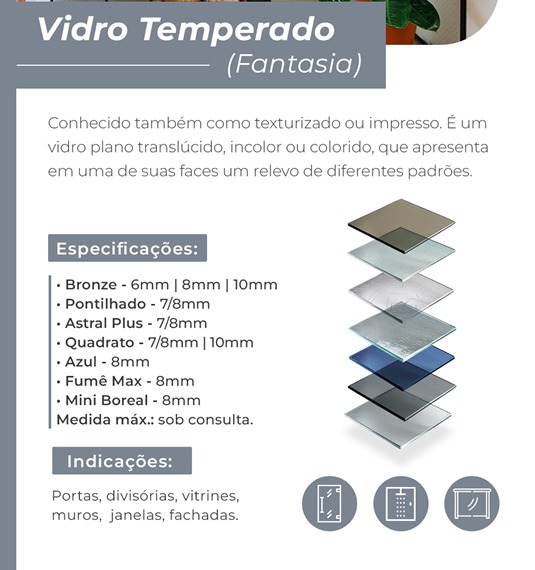 Vidro Temperado
(Fantasia)

Conhecido também como texturizado ou impresso. É um vidro plano translúcido, incolor ou colorido, que apresenta em uma de suas faces um relevo de diferentes padrões.

Especificações:

• Bronze - 6mm | 8mm | 10mm
• Pontilhado - 7/8mm
• Astral Plus - 7/8mm
• Quadrato - 7/8mm | 10mm
• Azul - 8mm
• Fumê Max - 8mm
• Mini Boreal - 8mm
Medida máx.: sob consulta.

Indicações:

Portas, divisórias, vitrines, muros, janelas, fachadas.